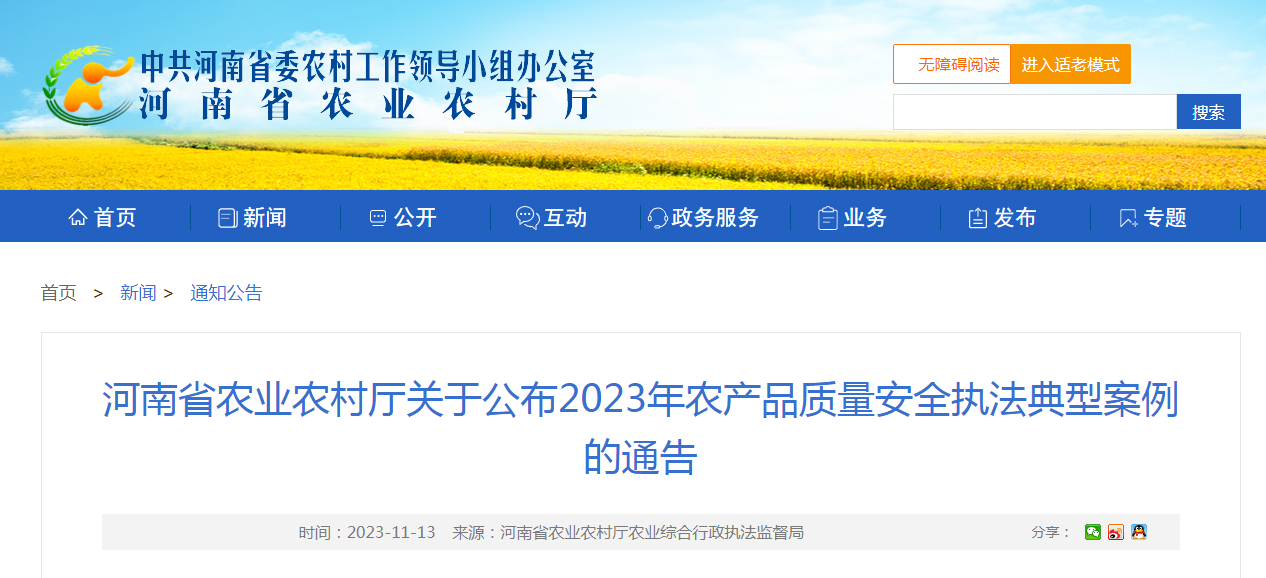 中共河南省委农村工作领导小组办公室
河南省农业农村厅

无障碍阅读 进入适老模式

搜索

首页 新闻 公开 互动 政务服务 业务 发布 专题

首页 > 新闻 > 通知公告

河南省农业农村厅关于公布2023年农产品质量安全执法典型案例的通告

时间：2023-11-13 来源：河南省农业农村厅农业综合行政执法监督局

分享：